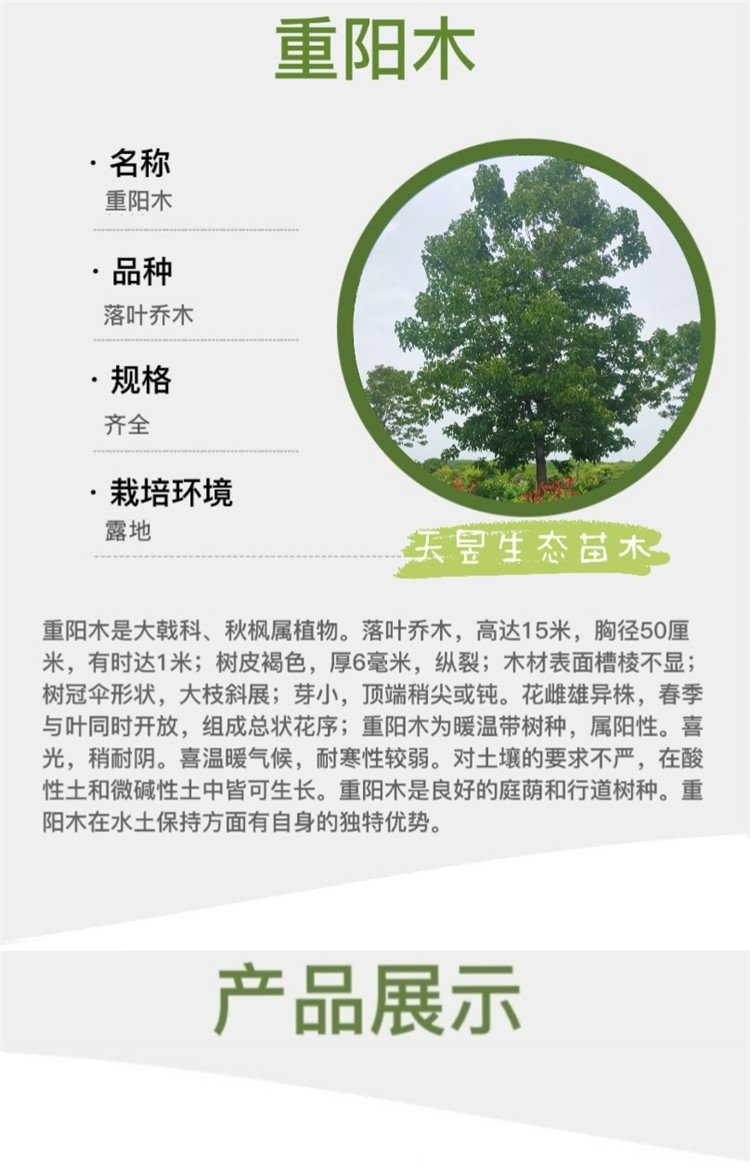 重阳木

· 名称
重阳木

· 品种
落叶乔木

· 规格
齐全

· 栽培环境
露地

天昱生态苗木

重阳木是大戟科、秋枫属植物。落叶乔木，高达15米，胸径50厘米，有时达1米；树皮褐色，厚6毫米，纵裂；木材表面槽棱不显；树冠伞形状，大枝斜展；芽小，顶端稍尖或钝。花雌雄异株，春季与叶同时开放，组成总状花序；重阳木为暖温带树种，属阳性。喜光，稍耐阴。喜温暖气候，耐寒性较弱。对土壤的要求不严，在酸性土和微碱性土中皆可生长。重阳木是良好的庭荫和行道树种。重阳木在水土保持方面有自身的独特优势。

产品展示